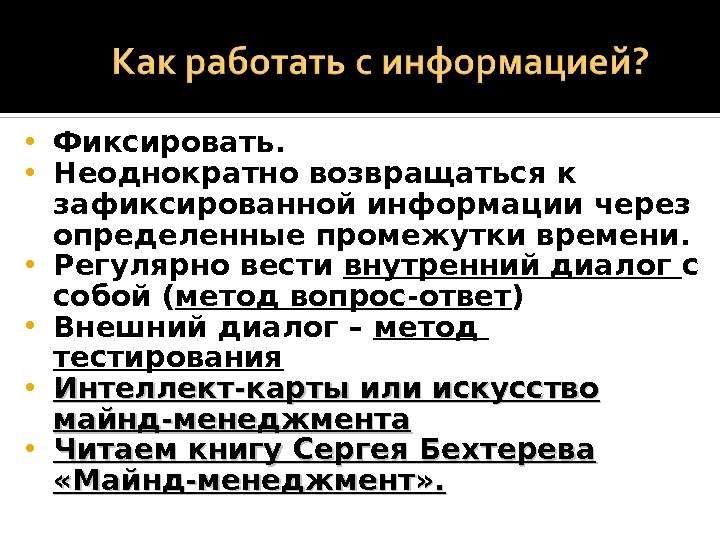 Как работать с информацией?

• Фиксировать.
• Неоднократно возвращаться к зафиксированной информации через определенные промежутки времени.
• Регулярно вести внутренний диалог с собой (метод вопрос-ответ)
• Внешний диалог – метод тестирования
• Интеллект-карты или искусство майнд-менеджмента
• Читаем книгу Сергея Бехтерева «Майнд-менеджмент».